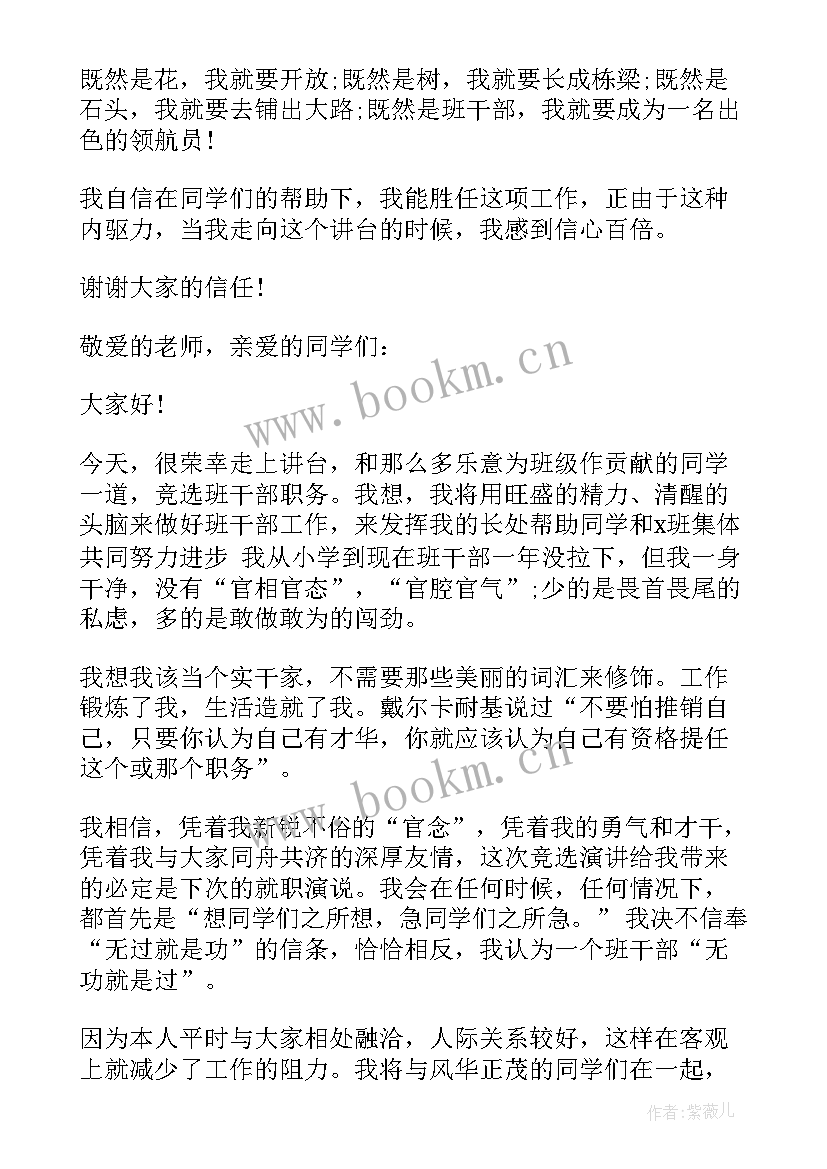 既然是花，我就要开放;既然是树，我就要长成栋梁;既然是石头，我就要去铺出大路;既然是班干部，我就要成为一名出色的领航员！

我自信在同学们的帮助下，我能胜任这项工作，正由于这种内驱力，当我走向这个讲台的时候，我感到信心百倍。

谢谢大家的信任！

敬爱的老师，亲爱的同学们：

大家好！

今天，很荣幸走上讲台，和那么多乐意为班级作贡献的同学一道，竞选班干部职务。我想，我将用旺盛的精力、清醒的头脑来做好班干部工作，来发挥我的长处帮助同学和x班集体共同努力进步 我从小学到现在班干部一年没拉下，但我一身干净，没有“官相官态”，“官腔官气”;少的是畏首畏尾的私虑，多的是敢做敢为的闯劲。

我想我该当个实干家，不需要那些美丽的词汇来修饰。工作锻炼了我，生活造就了我。戴尔卡耐基说过“不要怕推销自己，只要你认为自己有才华，你就应该认为自己有资格提任这个或那个职务”。

我相信，凭着我新锐不俗的“官念”，凭着我的勇气和才干，凭着我与大家同舟共济的深厚友情，这次竞选演讲给我带来的必定是下次的就职演说。我会在任何时候，任何情况下，都首先是“想同学们之所想，急同学们之所急。”我决不信奉“无过就是功”的信条，恰恰相反，我认为一个班干部“无功就是过”。

因为本人平时与大家相处融洽，人际关系较好，这样在客观上就减少了工作的阻力。我将与风华正茂的同学们在一起，

www.bookm.cn

www.bookm.cn

作者：紫薇儿